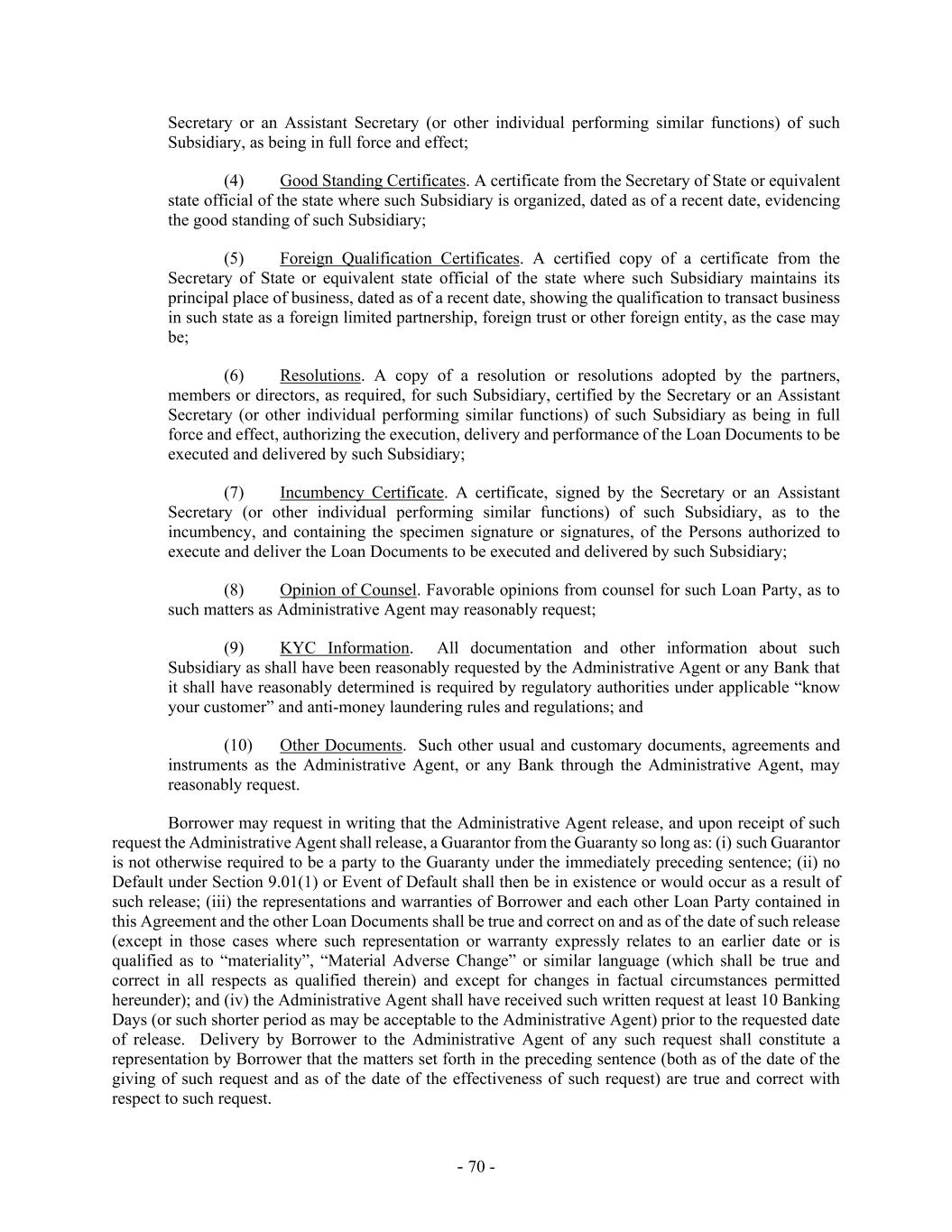 Secretary or an Assistant Secretary (or other individual performing similar functions) of such Subsidiary, as being in full force and effect;

(4) Good Standing Certificates. A certificate from the Secretary of State or equivalent state official of the state where such Subsidiary is organized, dated as of a recent date, evidencing the good standing of such Subsidiary;

(5) Foreign Qualification Certificates. A certified copy of a certificate from the Secretary of State or equivalent state official of the state where such Subsidiary maintains its principal place of business, dated as of a recent date, showing the qualification to transact business in such state as a foreign limited partnership, foreign trust or other foreign entity, as the case may be;

(6) Resolutions. A copy of a resolution or resolutions adopted by the partners, members or directors, as required, for such Subsidiary, certified by the Secretary or an Assistant Secretary (or other individual performing similar functions) of such Subsidiary as being in full force and effect, authorizing the execution, delivery and performance of the Loan Documents to be executed and delivered by such Subsidiary;

(7) Incumbency Certificate. A certificate, signed by the Secretary or an Assistant Secretary (or other individual performing similar functions) of such Subsidiary, as to the incumbency, and containing the specimen signature or signatures, of the Persons authorized to execute and deliver the Loan Documents to be executed and delivered by such Subsidiary;

(8) Opinion of Counsel. Favorable opinions from counsel for such Loan Party, as to such matters as Administrative Agent may reasonably request;

(9) KYC Information. All documentation and other information about such Subsidiary as shall have been reasonably requested by the Administrative Agent or any Bank that it shall have reasonably determined is required by regulatory authorities under applicable “know your customer” and anti-money laundering rules and regulations; and

(10) Other Documents. Such other usual and customary documents, agreements and instruments as the Administrative Agent, or any Bank through the Administrative Agent, may reasonably request.

Borrower may request in writing that the Administrative Agent release, and upon receipt of such request the Administrative Agent shall release, a Guarantor from the Guaranty so long as: (i) such Guarantor is not otherwise required to be a party to the Guaranty under the immediately preceding sentence; (ii) no Default under Section 9.01(1) or Event of Default shall then be in existence or would occur as a result of such release; (iii) the representations and warranties of Borrower and each other Loan Party contained in this Agreement and the other Loan Documents shall be true and correct on and as of the date of such release (except in those cases where such representation or warranty expressly relates to an earlier date or is qualified as to “materiality”, “Material Adverse Change” or similar language (which shall be true and correct in all respects as qualified therein) and except for changes in factual circumstances permitted hereunder); and (iv) the Administrative Agent shall have received such written request at least 10 Banking Days (or such shorter period as may be acceptable to the Administrative Agent) prior to the requested date of release. Delivery by Borrower to the Administrative Agent of any such request shall constitute a representation by Borrower that the matters set forth in the preceding sentence (both as of the date of the giving of such request and as of the date of the effectiveness of such request) are true and correct with respect to such request.

- 70 -